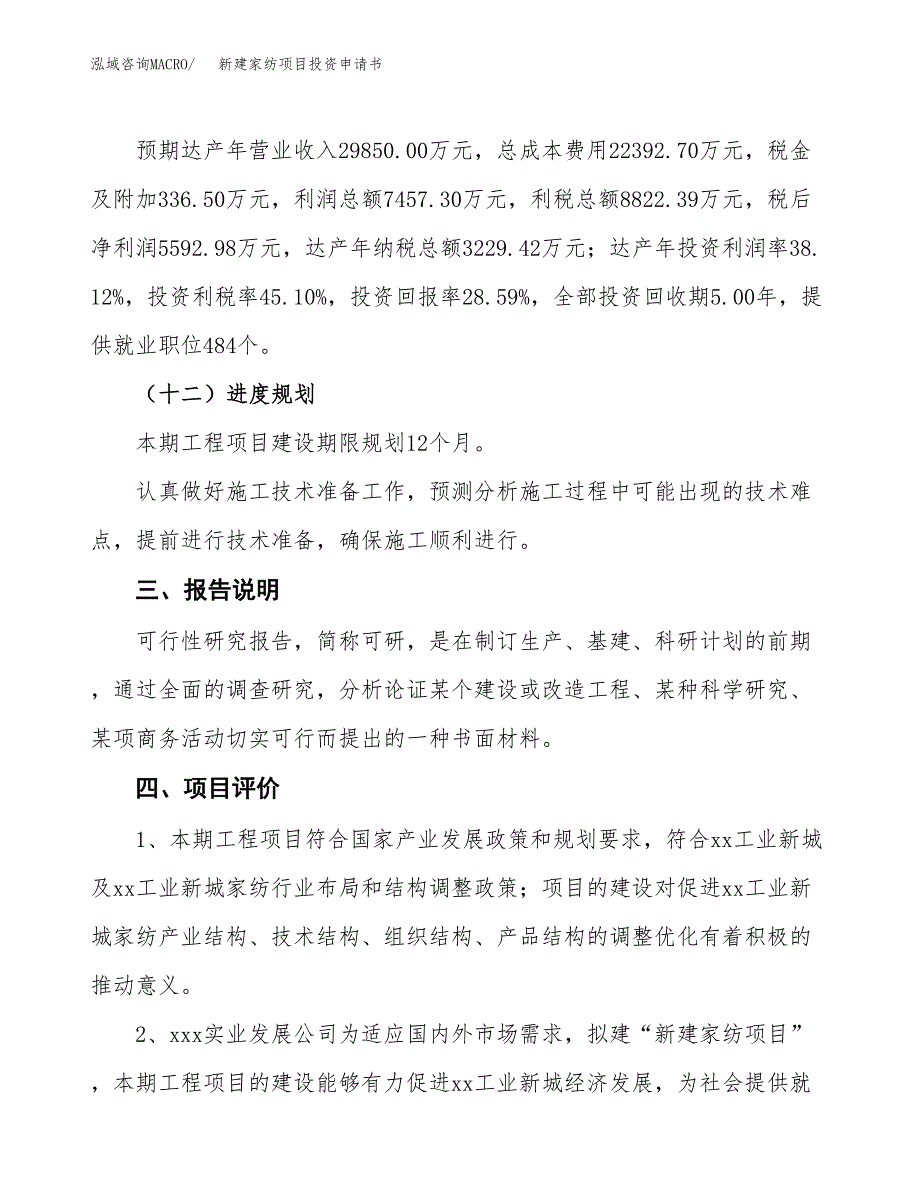 泓域咨询MACRO/　新建家纺项目投资申请书

预期达产年营业收入29850.00万元，总成本费用22392.70万元，税金及附加336.50万元，利润总额7457.30万元，利税总额8822.39万元，税后净利润5592.98万元，达产年纳税总额3229.42万元；达产年投资利润率38.12%，投资利税率45.10%，投资回报率28.59%，全部投资回收期5.00年，提供就业职位484个。

（十二）进度规划

本期工程项目建设期限规划12个月。

认真做好施工技术准备工作，预测分析施工过程中可能出现的技术难点，提前进行技术准备，确保施工顺利进行。

三、报告说明

可行性研究报告，简称可研，是在制订生产、基建、科研计划的前期，通过全面的调查研究，分析论证某个建设或改造工程、某种科学研究、某项商务活动切实可行而提出的一种书面材料。

四、项目评价

1、本期工程项目符合国家产业发展政策和规划要求，符合xx工业新城及xx工业新城家纺行业布局和结构调整政策；项目的建设对促进xx工业新城家纺产业结构、技术结构、组织结构、产品结构的调整优化有着积极的推动意义。

2、xxx实业发展公司为适应国内外市场需求，拟建“新建家纺项目”，本期工程项目的建设能够有力促进xx工业新城经济发展，为社会提供就